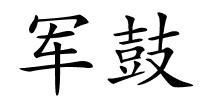 军鼓